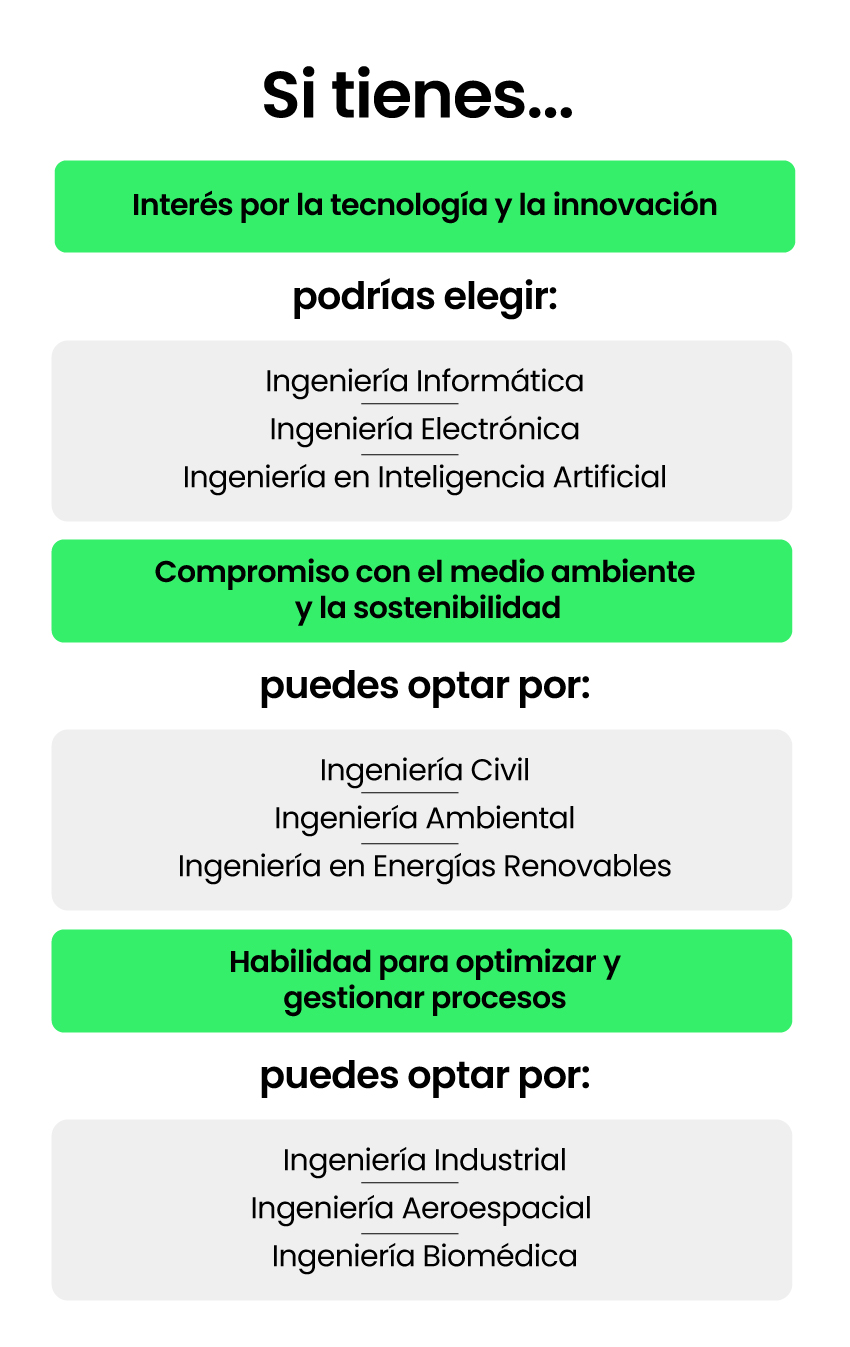 Si tienes...

Interés por la tecnología y la innovación

podrías elegir:

Ingeniería Informática
Ingeniería Electrónica
Ingeniería en Inteligencia Artificial

Compromiso con el medio ambiente y la sostenibilidad

puedes optar por:

Ingeniería Civil
Ingeniería Ambiental
Ingeniería en Energías Renovables

Habilidad para optimizar y gestionar procesos

puedes optar por:

Ingeniería Industrial
Ingeniería Aeroespacial
Ingeniería Biomédica